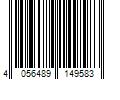 4 056489 149583